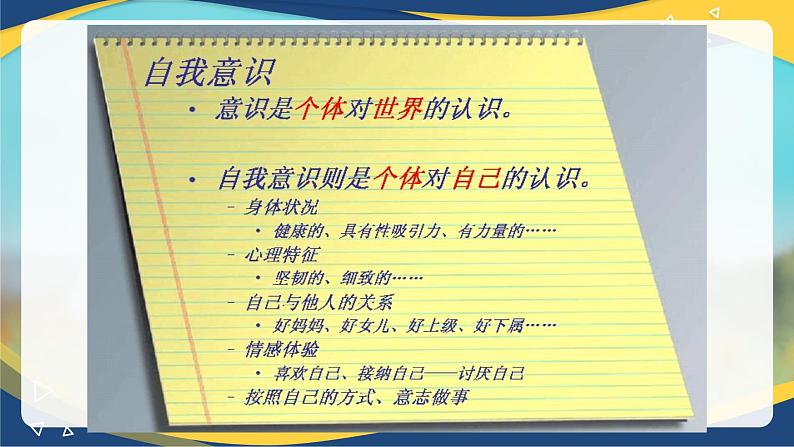 自我意识

• 意识是个体对世界的认识。

• 自我意识则是个体对自己的认识。

– 身体状况

• 健康的、具有性吸引力、有力量的……

– 心理特征

• 坚韧的、细致的……

– 自己与他人的关系

• 好妈妈、好女儿、好上级、好下属……

– 情感体验

• 喜欢自己、接纳自己——讨厌自己

– 按照自己的方式、意志做事